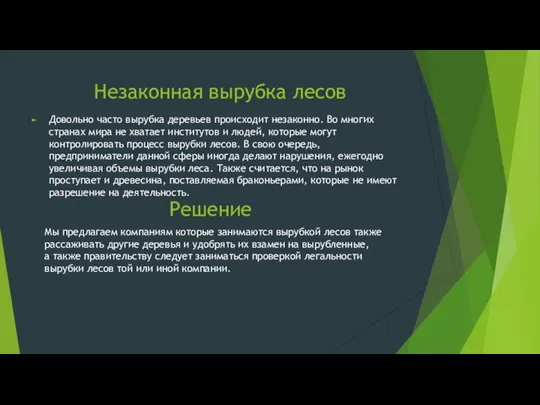 Незаконная вырубка лесов

Довольно часто вырубка деревьев происходит незаконно. Во многих странах мира не хватает институтов и людей, которые могут контролировать процесс вырубки лесов. В свою очередь, предприниматели данной сферы иногда делают нарушения, ежегодно увеличивая объемы вырубки леса. Также считается, что на рынок проступает и древесина, поставляемая браконьерами, которые не имеют разрешение на деятельность.

Решение

Мы предлагаем компаниям которые занимаются вырубкой лесов также рассаживать другие деревья и удобрять их взамен на вырубленные, а также правительству следует заниматься проверкой легальности вырубки лесов той или иной компании.